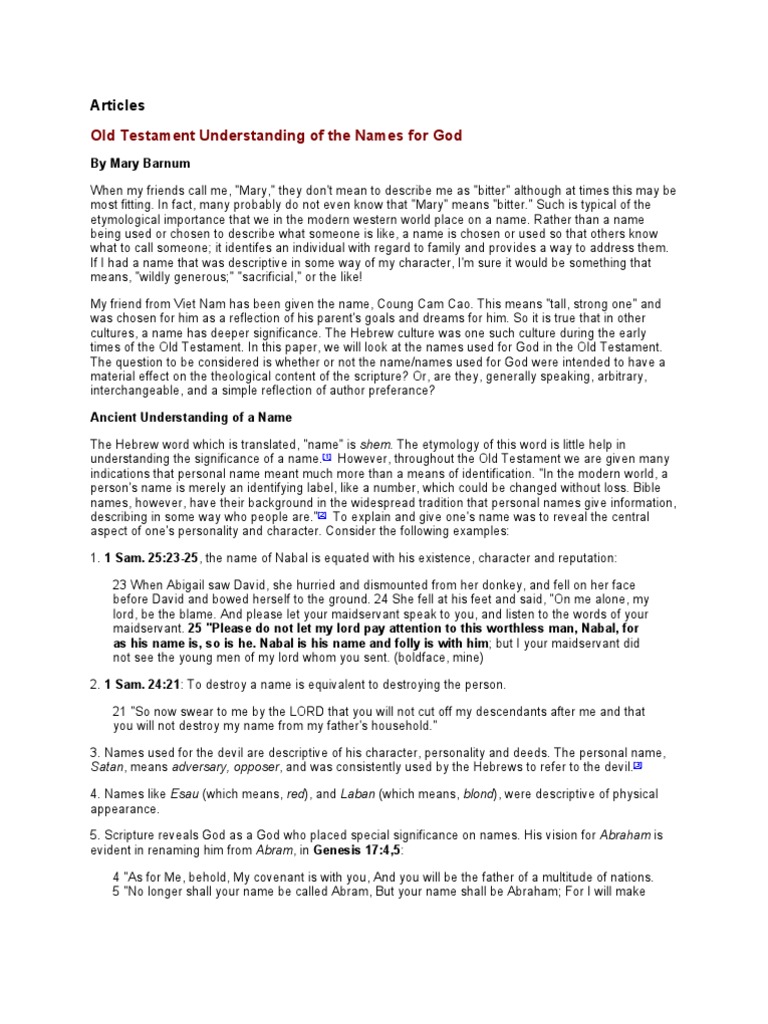 Articles

Old Testament Understanding of the Names for God

By Mary Barnum

When my friends call me, "Mary," they don't mean to describe me as "bitter" although at times this may be most fitting. In fact, many probably do not even know that "Mary" means "bitter." Such is typical of the etymological importance that we in the modern western world place on a name. Rather than a name being used or chosen to describe what someone is like, a name is chosen or used so that others know what to call someone; it identifes an individual with regard to family and provides a way to address them. If I had a name that was descriptive in some way of my character, I'm sure it would be something that means, "wildly generous;" "sacrificial," or the like!

My friend from Viet Nam has been given the name, Coung Cam Cao. This means "tall, strong one" and was chosen for him as a reflection of his parent's goals and dreams for him. So it is true that in other cultures, a name has deeper significance. The Hebrew culture was one such culture during the early times of the Old Testament. In this paper, we will look at the names used for God in the Old Testament. The question to be considered is whether or not the name/names used for God were intended to have a material effect on the theological content of the scripture? Or, are they, generally speaking, arbitrary, interchangeable, and a simple reflection of author preferance?

Ancient Understanding of a Name

The Hebrew word which is translated, "name" is shem. The etymology of this word is little help in understanding the significance of a name.[1] However, throughout the Old Testament we are given many indications that personal name meant much more than a means of identification. "In the modern world, a person's name is merely an identifying label, like a number, which could be changed without loss. Bible names, however, have their background in the widespread tradition that personal names give information, describing in some way who people are."[2] To explain and give one's name was to reveal the central aspect of one's personality and character. Consider the following examples:

1. 1 Sam. 25:23-25, the name of Nabal is equated with his existence, character and reputation:

23 When Abigail saw David, she hurried and dismounted from her donkey, and fell on her face before David and bowed herself to the ground. 24 She fell at his feet and said, "On me alone, my lord, be the blame. And please let your maidservant speak to you, and listen to the words of your maidservant. 25 "Please do not let my lord pay attention to this worthless man, Nabal, for as his name is, so is he. Nabal is his name and folly is with him; but I your maidservant did not see the young men of my lord whom you sent. (boldface, mine)

2. 1 Sam. 24:21: To destroy a name is equivalent to destroying the person.

21 "So now swear to me by the LORD that you will not cut off my descendants after me and that you will not destroy my name from my father's household."

3. Names used for the devil are descriptive of his character, personality and deeds. The personal name, Satan, means adversary, opposer, and was consistently used by the Hebrews to refer to the devil.[3]

4. Names like Esau (which means, red), and Laban (which means, blond), were descriptive of physical appearance.

5. Scripture reveals God as a God who placed special significance on names. His vision for Abraham is evident in renaming him from Abram, in Genesis 17:4,5:

4 "As for Me, behold, My covenant is with you, And you will be the father of a multitude of nations.
5 "No longer shall your name be called Abram, But your name shall be Abraham; For I will make